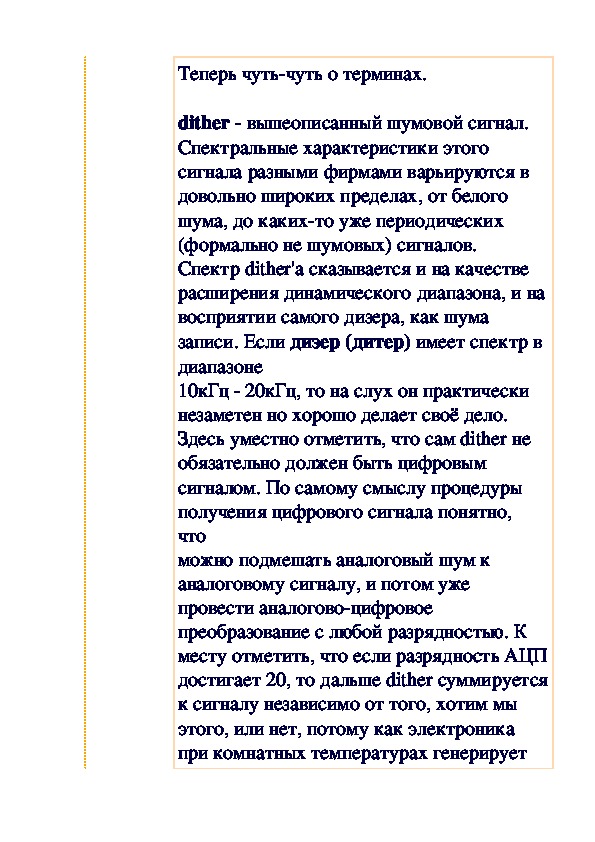 Теперь чуть-чуть о терминах.

dither - вышеописанный шумовой сигнал. Спектральные характеристики этого сигнала разными фирмами варьируются в довольно широких пределах, от белого шума, до каких-то уже периодических (формально не шумовых) сигналов. Спектр dither'а сказывается и на качестве расширения динамического диапазона, и на восприятии самого дизера, как шума записи. Если дизер (дитер) имеет спектр в диапазоне 10кГц - 20кГц, то на слух он практически незаметен но хорошо делает своё дело. Здесь уместно отметить, что сам dither не обязательно должен быть цифровым сигналом. По самому смыслу процедуры получения цифрового сигнала понятно, что можно подмешать аналоговый шум к аналоговому сигналу, и потом уже провести аналогово-цифровое преобразование с любой разрядностью. К месту отметить, что если разрядность АЦП достигает 20, то дальше dither суммируется к сигналу независимо от того, хотим мы этого, или нет, потому как электроника при комнатных температурах генерирует